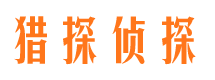 猎探侦探